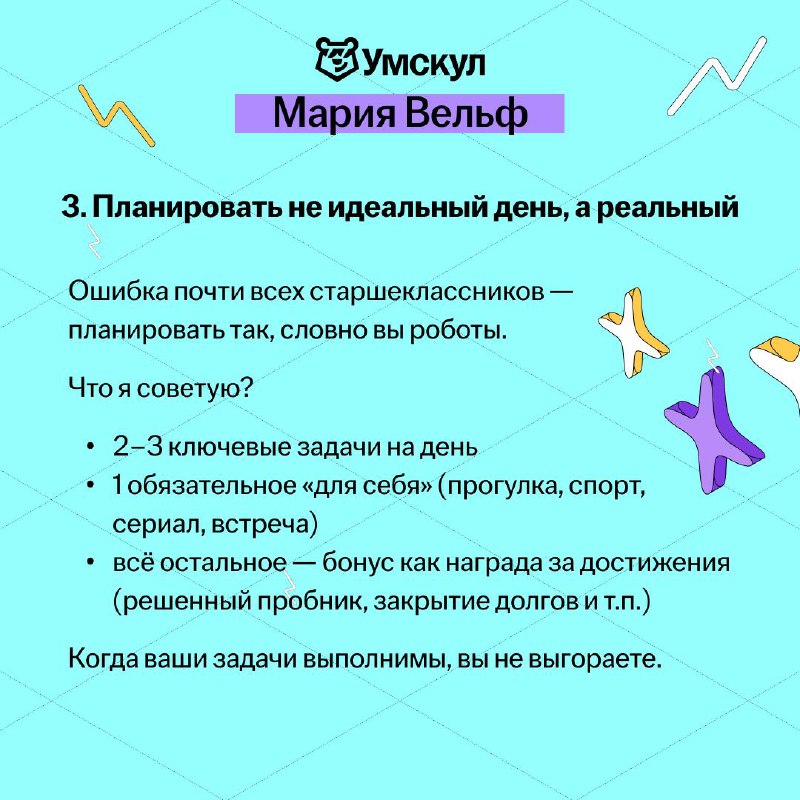 Умскул

Мария Вельф

3. Планировать не идеальный день, а реальный

Ошибка почти всех старшеклассников — планировать так, словно вы роботы.

Что я советую?

• 2–3 ключевые задачи на день
• 1 обязательное «для себя» (прогулка, спорт, сериал, встреча)
• всё остальное — бонус как награда за достижения (решенный пробник, закрытие долгов и т.п.)

Когда ваши задачи выполнимы, вы не выгораете.